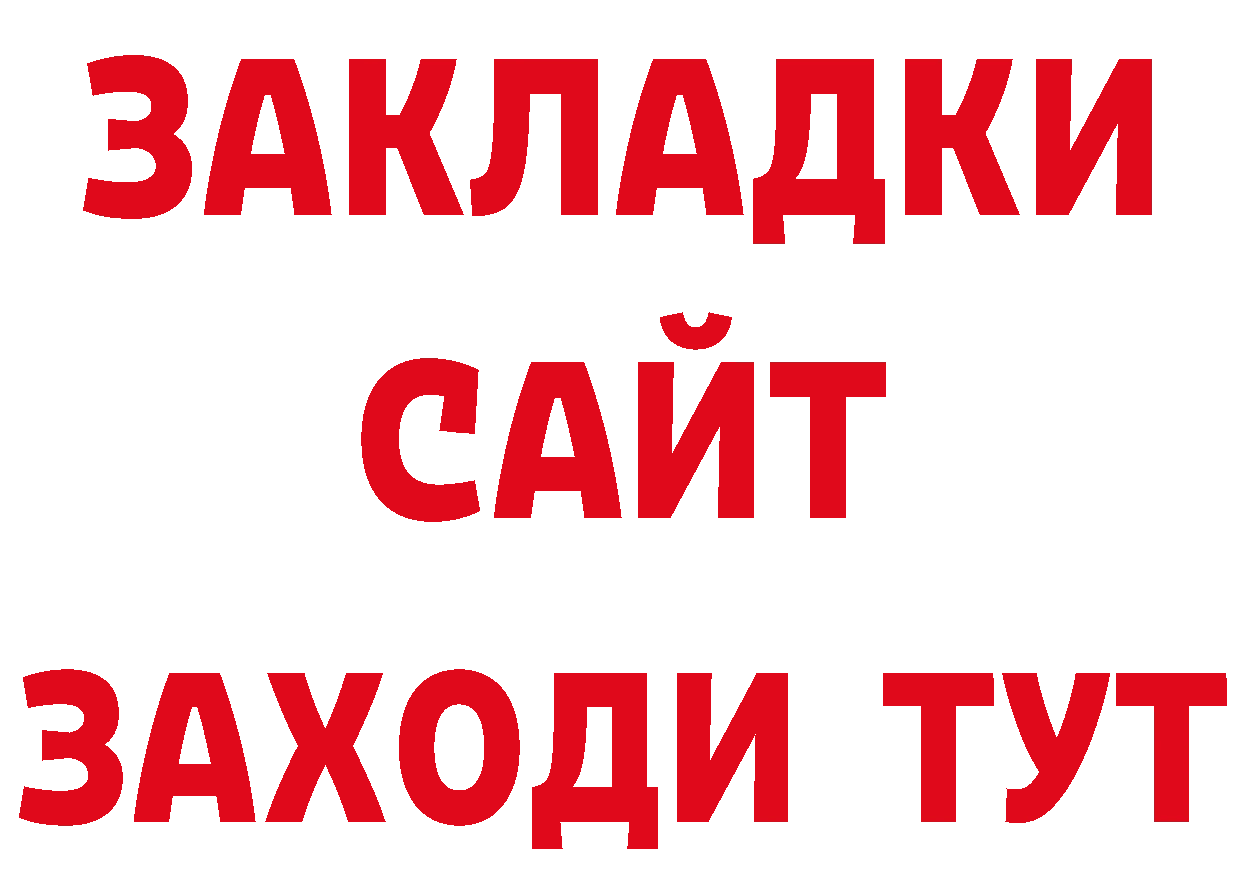 ЗАКЛАДКИ
САЙТ
ЗАХОДИ ТУТ